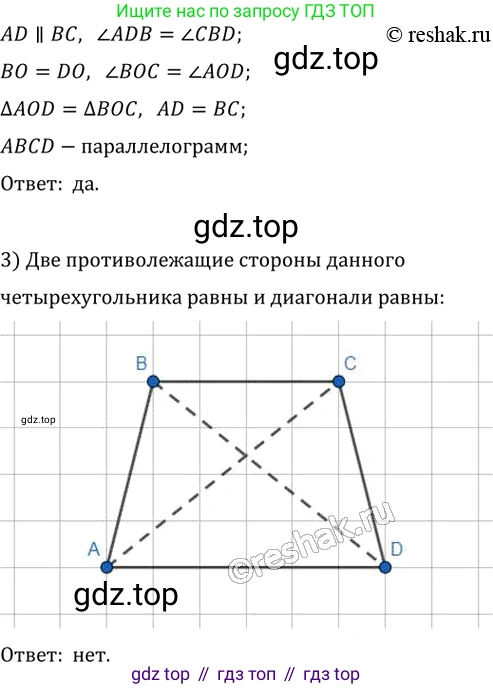 Ищите нас по запросу ГДЗ ТОП

$AD \parallel BC$, $\angle ADB = \angle CBD$;

© reshak.ru

gdz.top

$BO = DO$, $\angle BOC = \angle AOD$;

$\Delta AOD = \Delta BOC$, $AD = BC$;

$ABCD$ — параллелограмм;

Ответ: да.

gdz.top

3) Две противолежащие стороны данного четырехугольника равны и диагонали равны:

B

C

gdz.top

A

D

©reshak.ru

gdz.top

Ответ: нет.

gdz top // гдз топ // гдз top